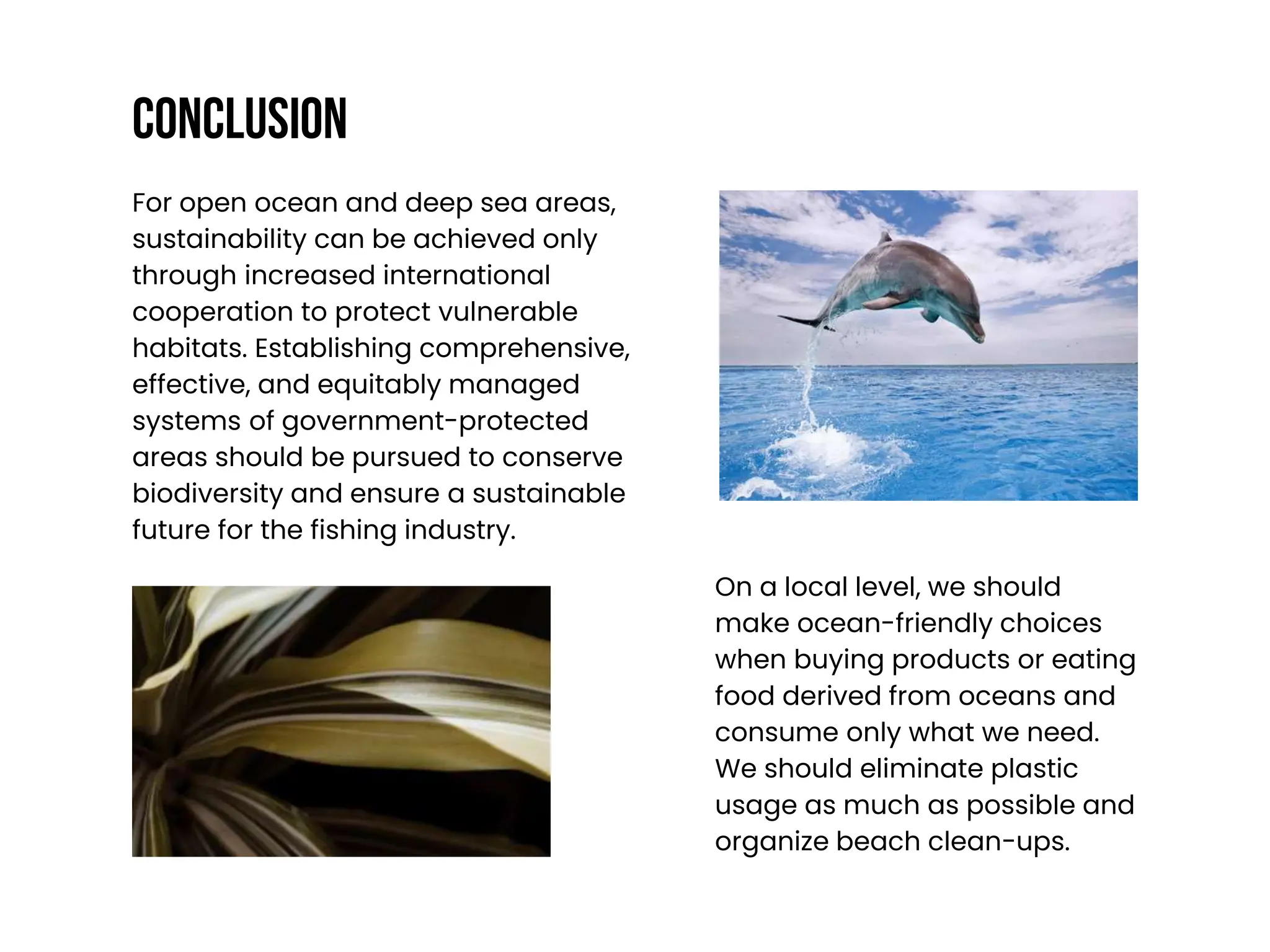 CONCLUSION

For open ocean and deep sea areas, sustainability can be achieved only through increased international cooperation to protect vulnerable habitats. Establishing comprehensive, effective, and equitably managed systems of government-protected areas should be pursued to conserve biodiversity and ensure a sustainable future for the fishing industry.

On a local level, we should make ocean-friendly choices when buying products or eating food derived from oceans and consume only what we need. We should eliminate plastic usage as much as possible and organize beach clean-ups.